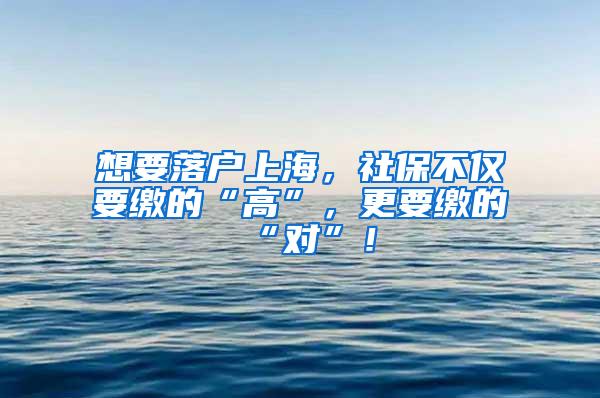 想要落户上海，社保不仅要缴的“高”，更要缴的“对”！